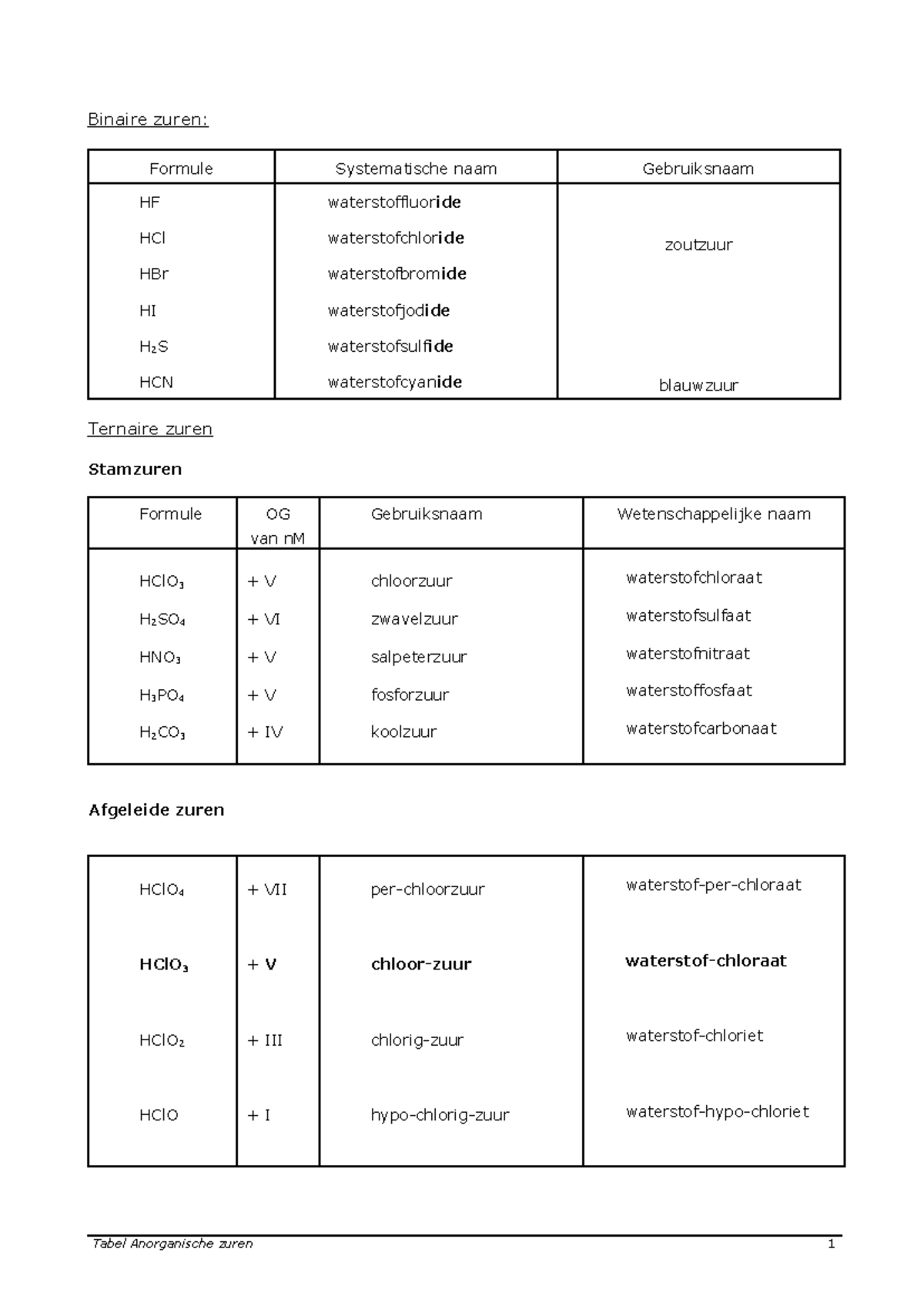 Binaire zuren:

| Formule | Systematische naam | Gebruiksnaam |
|---|---|---|
| HF | waterstoffluoride | |
| HCl | waterstofchloride | zoutzuur |
| HBr | waterstofbromide | |
| HI | waterstofjodide | |
| $H_2S$ | waterstofsulfide | |
| HCN | waterstofcyanide | blauwzuur |

Ternaire zuren

Stamzuren

| Formule | OG van nM | Gebruiksnaam | Wetenschappelijke naam |
|---|---|---|---|
| $HClO_3$ | + V | chloorzuur | waterstofchloraat |
| $H_2SO_4$ | + VI | zwavelzuur | waterstofsulfaat |
| $HNO_3$ | + V | salpeterzuur | waterstofnitraat |
| $H_3PO_4$ | + V | fosforzuur | waterstoffosfaat |
| $H_2CO_3$ | + IV | koolzuur | waterstofcarbonaat |

Afgeleide zuren

| $HClO_4$ | + VII | per-chloorzuur | waterstof-per-chloraat |
|---|---|---|---|
| $HClO_3$ | + V | chloor-zuur | waterstof-chloraat |
| $HClO_2$ | + III | chlorig-zuur | waterstof-chloriet |
| HClO | + I | hypo-chlorig-zuur | waterstof-hypo-chloriet |

Tabel Anorganische zuren 1